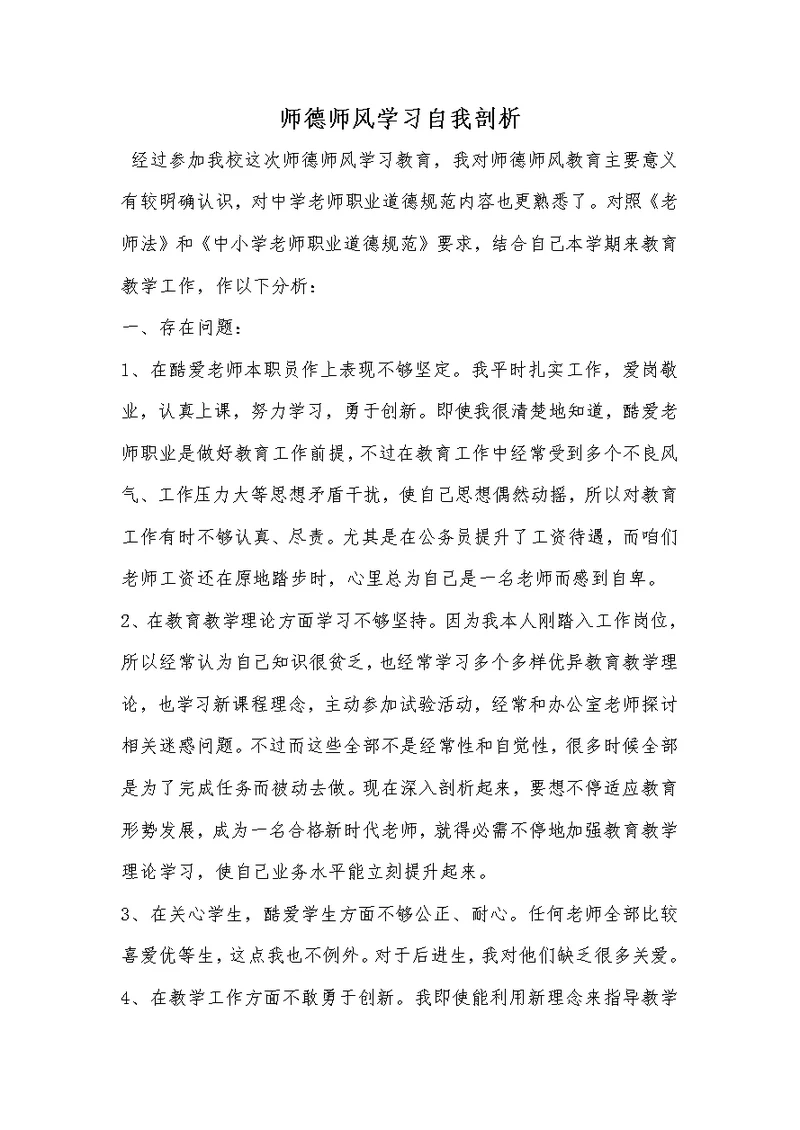 师德师风学习自我剖析

经过参加我校这次师德师风学习教育，我对师德师风教育主要意义有较明确认识，对中学老师职业道德规范内容也更熟悉了。对照《老师法》和《中小学老师职业道德规范》要求，结合自己本学期来教育教学工作，作以下分析：

一、存在问题：

1、在酷爱老师本职员作上表现不够坚定。我平时扎实工作，爱岗敬业，认真上课，努力学习，勇于创新。即使我很清楚地知道，酷爱老师职业是做好教育工作前提，不过在教育工作中经常受到多个不良风气、工作压力大等思想矛盾干扰，使自己思想偶然动摇，所以对教育工作有时不够认真、尽责。尤其是在公务员提升了工资待遇，而咱们老师工资还在原地踏步时，心里总为自己是一名老师而感到自卑。

2、在教育教学理论方面学习不够坚持。因为我本人刚踏入工作岗位，所以经常认为自己知识很贫乏，也经常学习多个多样优异教育教学理论，也学习新课程理念，主动参加试验活动，经常和办公室老师探讨相关迷惑问题。不过而这些全部不是经常性和自觉性，很多时候全部是为了完成任务而被动去做。现在深入剖析起来，要想不停适应教育形势发展，成为一名合格新时代老师，就得必需不停地加强教育教学理论学习，使自己业务水平能立刻提升起来。

3、在关心学生，酷爱学生方面不够公正、耐心。任何老师全部比较喜爱优等生，这点我也不例外。对于后进生，我对他们缺乏很多关爱。

4、在教学工作方面不敢勇于创新。我即使能利用新理念来指导教学